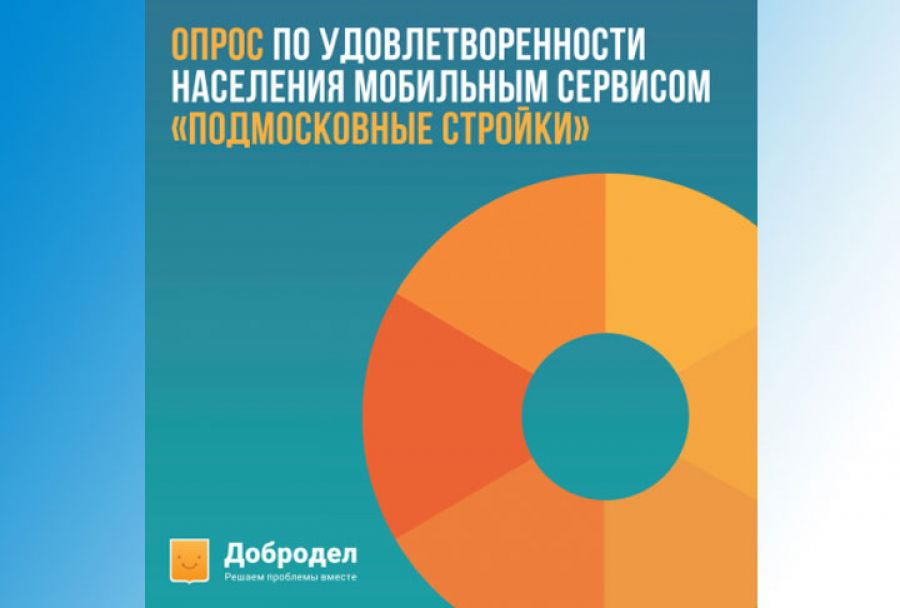 ОПРОС ПО УДОВЛЕТВОРЕННОСТИ НАСЕЛЕНИЯ МОБИЛЬНЫМ СЕРВИСОМ «ПОДМОСКОВНЫЕ СТРОЙКИ»

Добродел
Решаем проблемы вместе